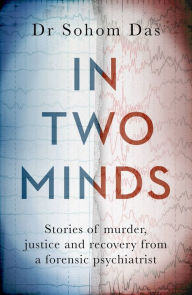 Dr Sohom Das

IN TWO MINDS

Stories of murder, justice and recovery from a forensic psychiatrist